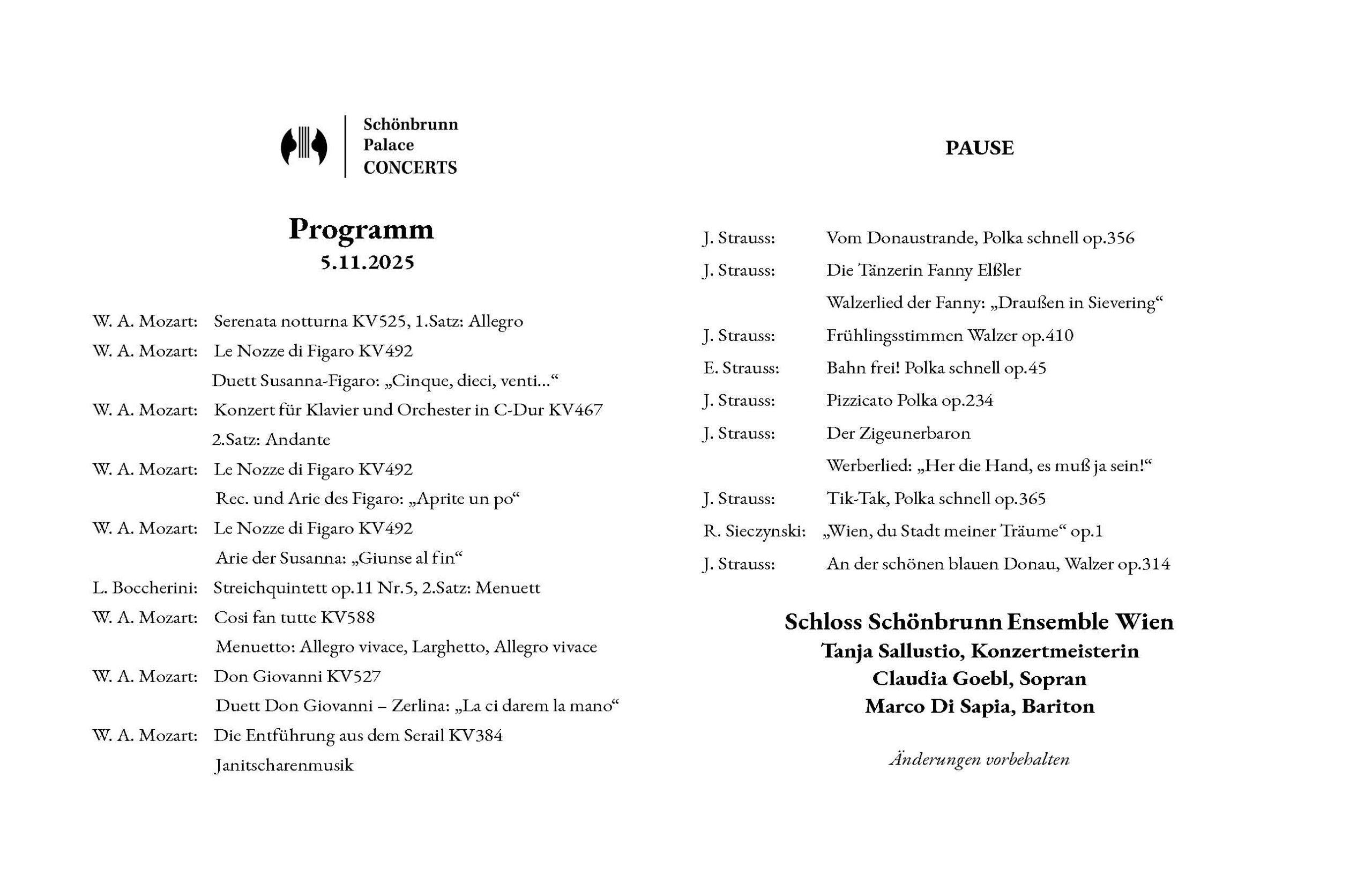 Schönbrunn
Palace
CONCERTS

Programm
5.11.2025

W. A. Mozart: Serenata notturna KV525, 1.Satz: Allegro
W. A. Mozart: Le Nozze di Figaro KV492
Duett Susanna-Figaro: „Cinque, dieci, venti…“
W. A. Mozart: Konzert für Klavier und Orchester in C-Dur KV467
2.Satz: Andante
W. A. Mozart: Le Nozze di Figaro KV492
Rec. und Arie des Figaro: „Aprite un po“
W. A. Mozart: Le Nozze di Figaro KV492
Arie der Susanna: „Giunse al fin“
L. Boccherini: Streichquintett op.11 Nr.5, 2.Satz: Menuett
W. A. Mozart: Cosi fan tutte KV588
Menuetto: Allegro vivace, Larghetto, Allegro vivace
W. A. Mozart: Don Giovanni KV527
Duett Don Giovanni – Zerlina: „La ci darem la mano“
W. A. Mozart: Die Entführung aus dem Serail KV384
Janitscharenmusik

PAUSE

J. Strauss: Vom Donaustrande, Polka schnell op.356
J. Strauss: Die Tänzerin Fanny Elßler
Walzerlied der Fanny: „Draußen in Sievering“
J. Strauss: Frühlingsstimmen Walzer op.410
E. Strauss: Bahn frei! Polka schnell op.45
J. Strauss: Pizzicato Polka op.234
J. Strauss: Der Zigeunerbaron
Werberlied: „Her die Hand, es muß ja sein!“
J. Strauss: Tik-Tak, Polka schnell op.365
R. Sieczynski: „Wien, du Stadt meiner Träume“ op.1
J. Strauss: An der schönen blauen Donau, Walzer op.314

Schloss Schönbrunn Ensemble Wien
Tanja Sallustio, Konzertmeisterin
Claudia Goebl, Sopran
Marco Di Sapia, Bariton

Änderungen vorbehalten